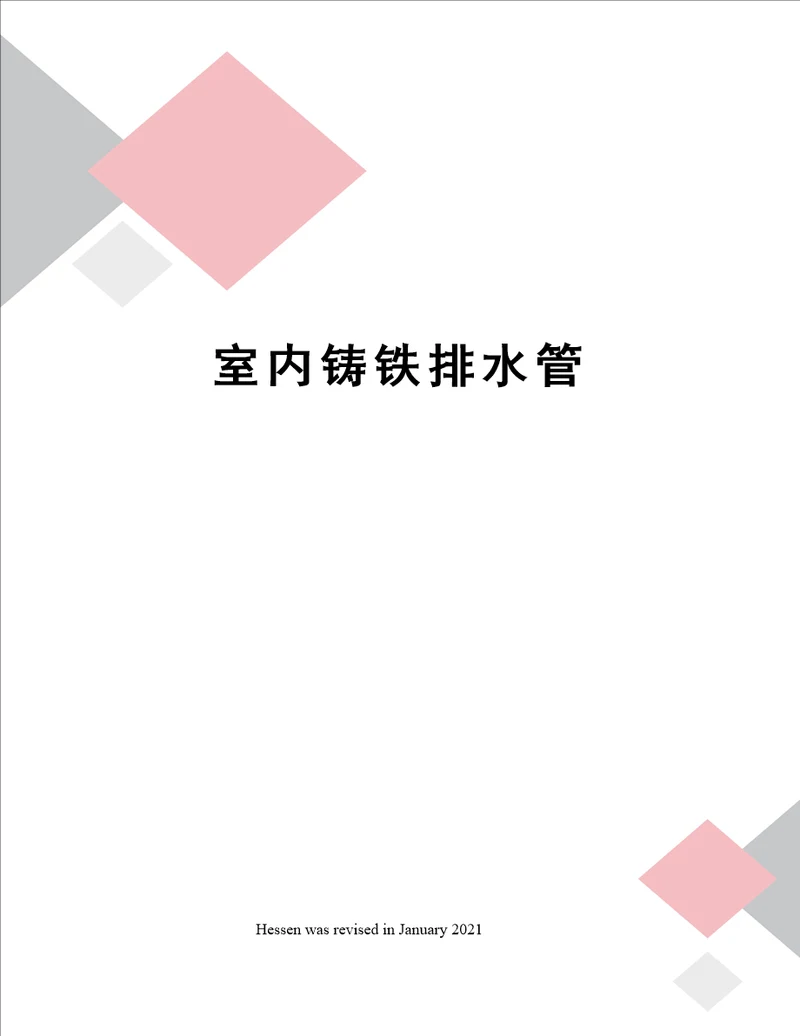 室内铸铁排水管

Hessen was revised in January 2021